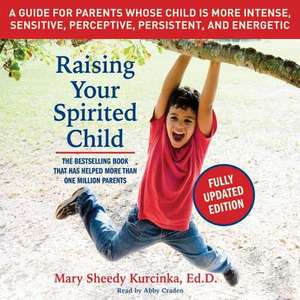 A GUIDE FOR PARENTS WHOSE CHILD IS MORE INTENSE, SENSITIVE, PERCEPTIVE, PERSISTENT, AND ENERGETIC

Raising Your Spirited Child

THE BESTSELLING BOOK THAT HAS HELPED MORE THAN ONE MILLION PARENTS

FULLY UPDATED EDITION

Mary Sheedy Kurcinka, Ed.D.

Read by Abby Craden